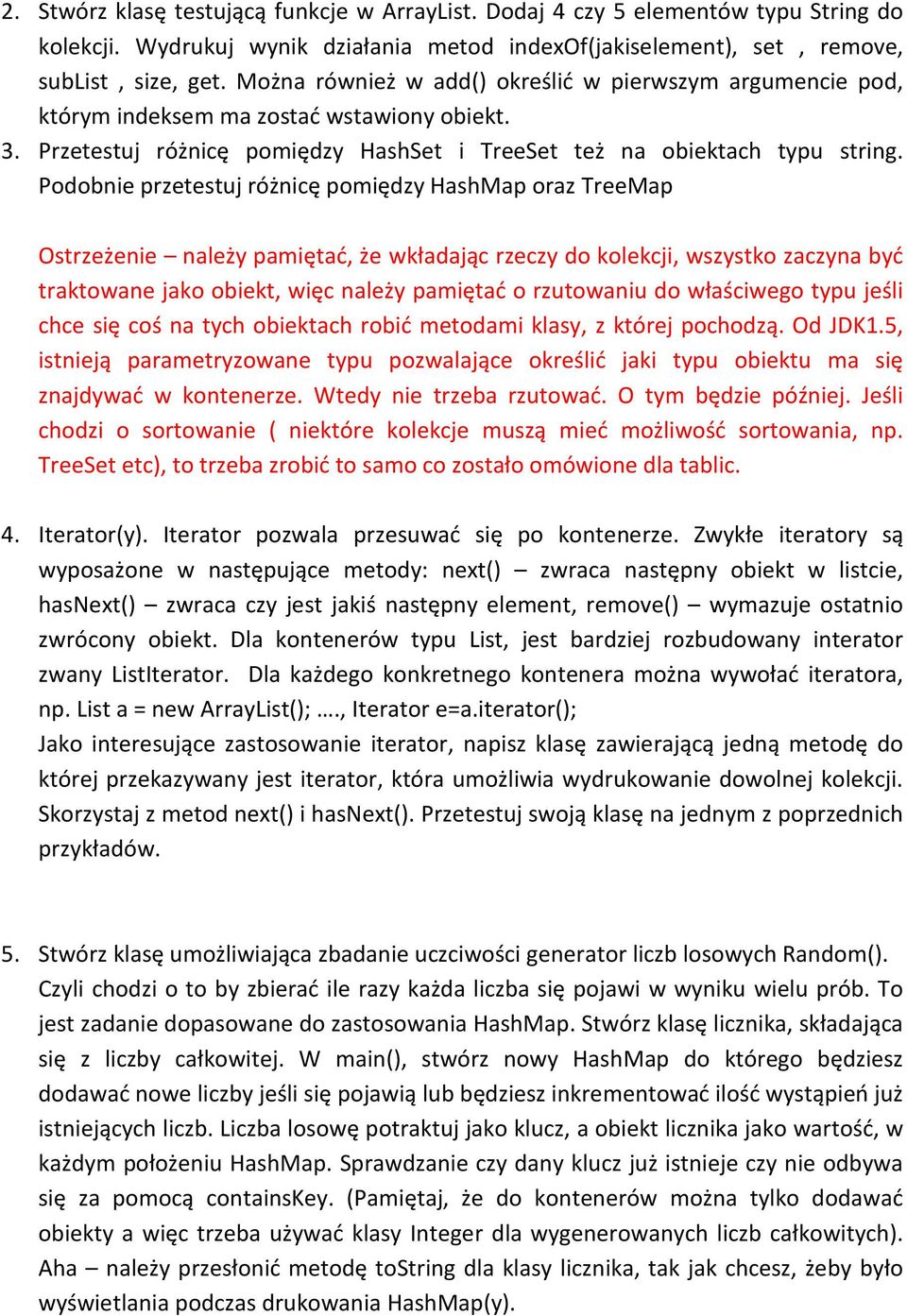 2. Stwórz klasę testującą funkcje w ArrayList. Dodaj 4 czy 5 elementów typu String do kolekcji. Wydrukuj wynik działania metod indexOf(jakiselement), set , remove, subList , size, get. Można również w add() określić w pierwszym argumencie pod, którym indeksem ma zostać wstawiony obiekt.

3. Przetestuj różnicę pomiędzy HashSet i TreeSet też na obiektach typu string. Podobnie przetestuj różnicę pomiędzy HashMap oraz TreeMap

Ostrzeżenie – należy pamiętać, że wkładając rzeczy do kolekcji, wszystko zaczyna być traktowane jako obiekt, więc należy pamiętać o rzutowaniu do właściwego typu jeśli chce się coś na tych obiektach robić metodami klasy, z której pochodzą. Od JDK1.5, istnieją parametryzowane typu pozwalające określić jaki typu obiektu ma się znajdywać w kontenerze. Wtedy nie trzeba rzutować. O tym będzie później. Jeśli chodzi o sortowanie ( niektóre kolekcje muszą mieć możliwość sortowania, np. TreeSet etc), to trzeba zrobić to samo co zostało omówione dla tablic.

4. Iterator(y). Iterator pozwala przesuwać się po kontenerze. Zwykłe iteratory są wyposażone w następujące metody: next() – zwraca następny obiekt w listcie, hasNext() – zwraca czy jest jakiś następny element, remove() – wymazuje ostatnio zwrócony obiekt. Dla kontenerów typu List, jest bardziej rozbudowany interator zwany ListIterator. Dla każdego konkretnego kontenera można wywołać iteratora, np. List a = new ArrayList(); …., Iterator e=a.iterator();
Jako interesujące zastosowanie iterator, napisz klasę zawierającą jedną metodę do której przekazywany jest iterator, która umożliwia wydrukowanie dowolnej kolekcji. Skorzystaj z metod next() i hasNext(). Przetestuj swoją klasę na jednym z poprzednich przykładów.

5. Stwórz klasę umożliwiająca zbadanie uczciwości generator liczb losowych Random(). Czyli chodzi o to by zbierać ile razy każda liczba się pojawi w wyniku wielu prób. To jest zadanie dopasowane do zastosowania HashMap. Stwórz klasę licznika, składająca się z liczby całkowitej. W main(), stwórz nowy HashMap do którego będziesz dodawać nowe liczby jeśli się pojawią lub będziesz inkrementować ilość wystąpień już istniejących liczb. Liczba losowę potraktuj jako klucz, a obiekt licznika jako wartość, w każdym położeniu HashMap. Sprawdzanie czy dany klucz już istnieje czy nie odbywa się za pomocą containsKey. (Pamiętaj, że do kontenerów można tylko dodawać obiekty a więc trzeba używać klasy Integer dla wygenerowanych liczb całkowitych). Aha – należy przesłonić metodę toString dla klasy licznika, tak jak chcesz, żeby było wyświetlania podczas drukowania HashMap(y).